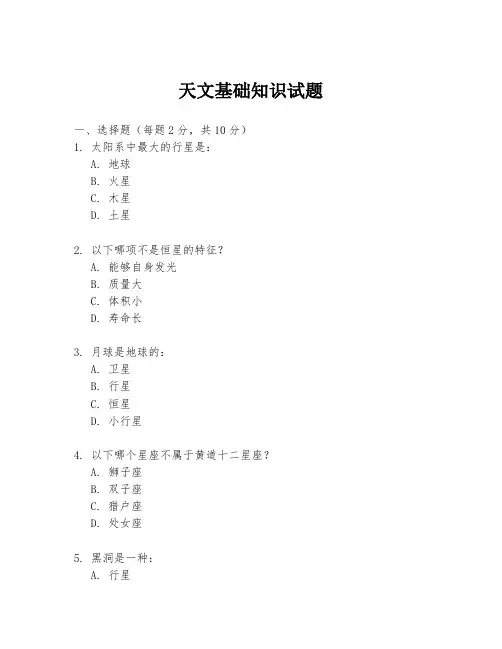 天文基础知识试题

一、选择题（每题 2 分，共 10 分）

1. 太阳系中最大的行星是：
A. 地球
B. 火星
C. 木星
D. 土星

2. 以下哪项不是恒星的特征？
A. 能够自身发光
B. 质量大
C. 体积小
D. 寿命长

3. 月球是地球的：
A. 卫星
B. 行星
C. 恒星
D. 小行星

4. 以下哪个星座不属于黄道十二星座？
A. 狮子座
B. 双子座
C. 猎户座
D. 处女座

5. 黑洞是一种：
A. 行星